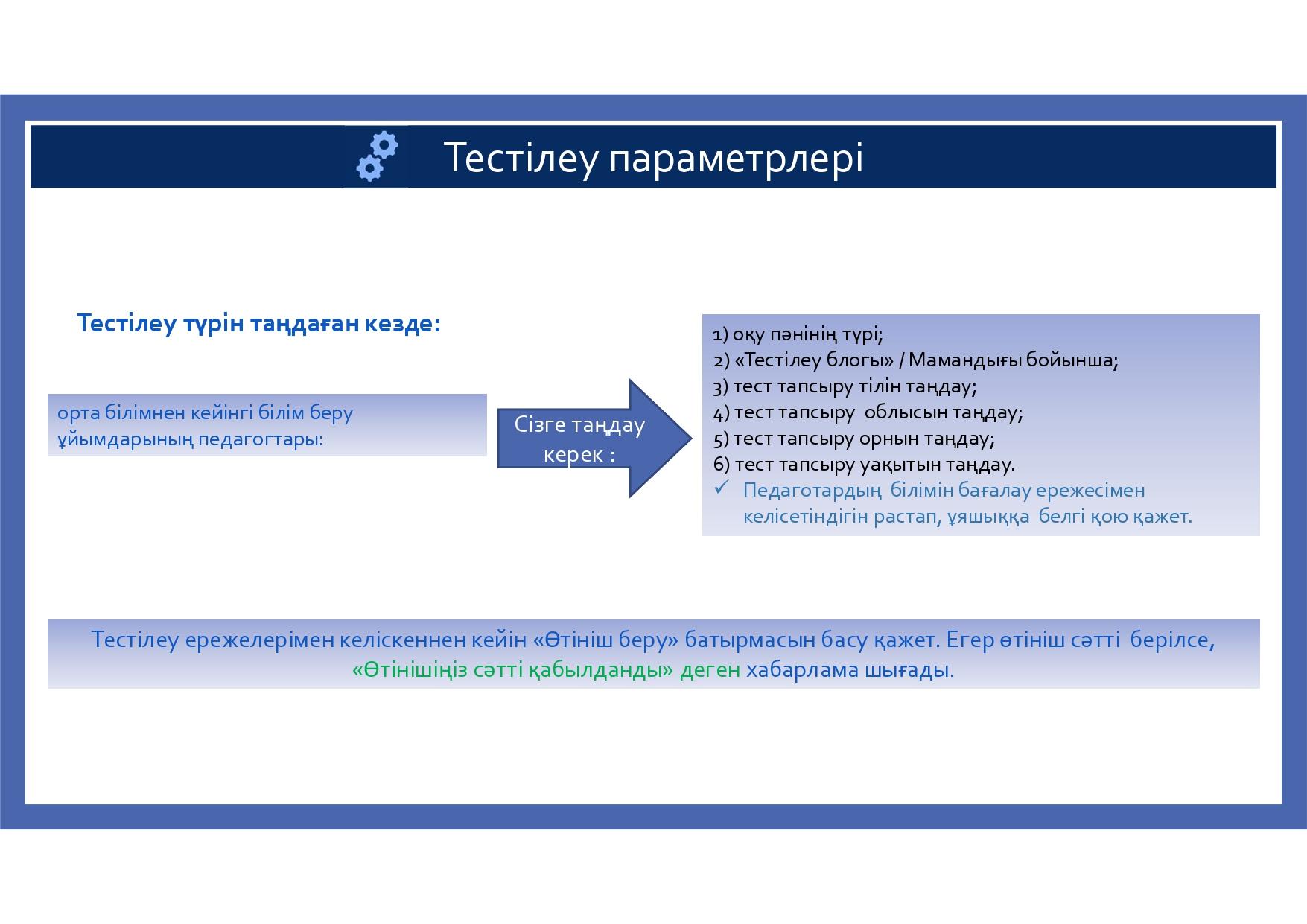 Тестілеу параметрлері

Тестілеу түрін таңдаған кезде:

орта білімнен кейінгі білім беру ұйымдарының педагогтары:

Сізге таңдау керек :

1) оқу пәнінің түрі;
2) «Тестілеу блогы» / Мамандығы бойынша;
3) тест тапсыру тілін таңдау;
4) тест тапсыру облысын таңдау;
5) тест тапсыру орнын таңдау;
6) тест тапсыру уақытын таңдау.
✓ Педаготардың білімін бағалау ережесімен келісетіндігін растап, ұяшыққа белгі қою қажет.

Тестілеу ережелерімен келіскеннен кейін «Өтініш беру» батырмасын басу қажет. Егер өтініш сәтті берілсе, «Өтінішіңіз сәтті қабылданды» деген хабарлама шығады.